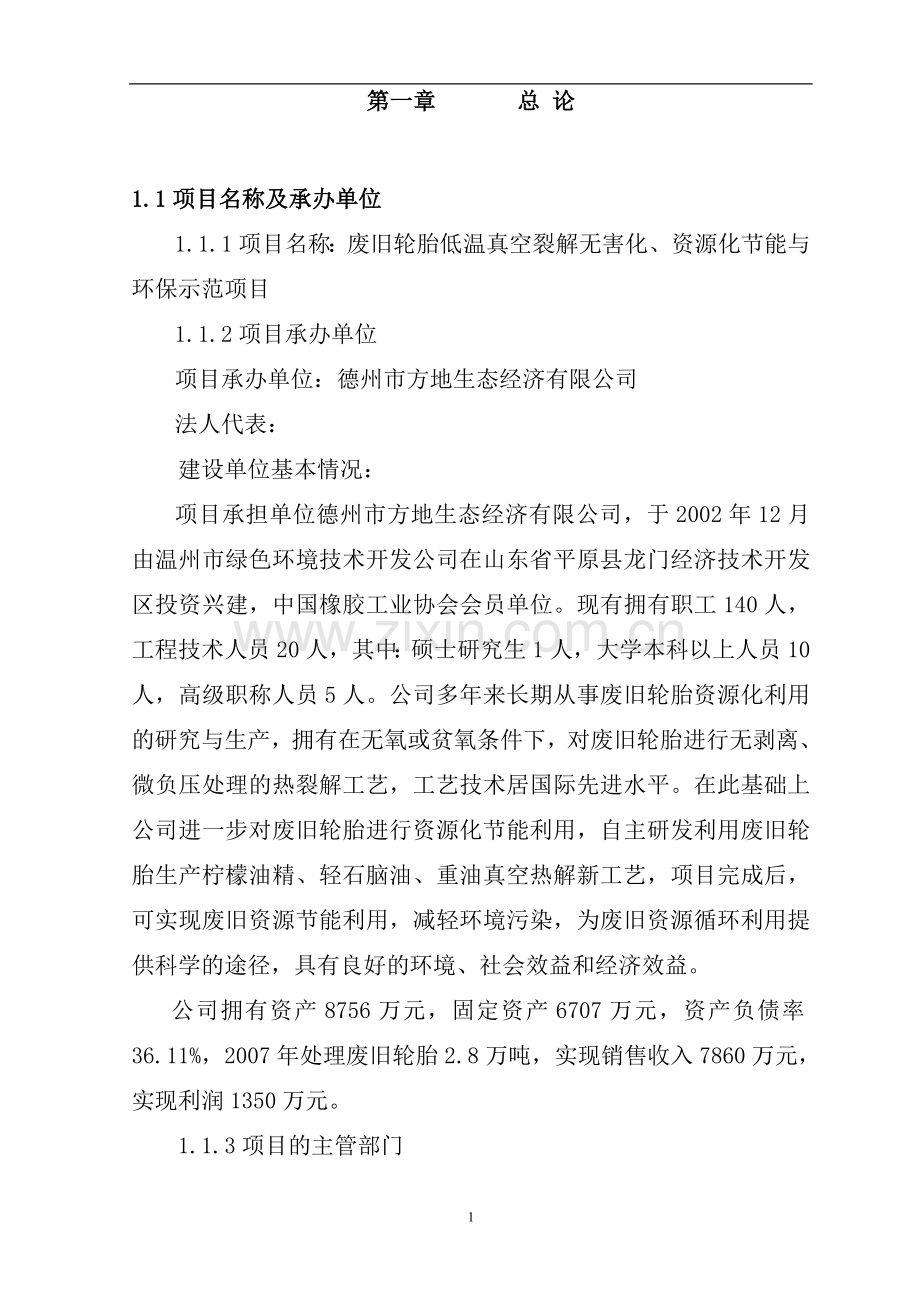 第一章　　总 论

1.1 项目名称及承办单位

1.1.1 项目名称：废旧轮胎低温真空裂解无害化、资源化节能与环保示范项目

1.1.2 项目承办单位

项目承办单位：德州市方地生态经济有限公司

法人代表：

建设单位基本情况：

项目承担单位德州市方地生态经济有限公司，于 2002 年 12 月由温州市绿色环境技术开发公司在山东省平原县龙门经济技术开发区投资兴建，中国橡胶工业协会会员单位。现有拥有职工 140 人，工程技术人员 20 人，其中：硕士研究生 1 人，大学本科以上人员 10 人，高级职称人员 5 人。公司多年来长期从事废旧轮胎资源化利用的研究与生产，拥有在无氧或贫氧条件下，对废旧轮胎进行无剥离、微负压处理的热裂解工艺，工艺技术居国际先进水平。在此基础上公司进一步对废旧轮胎进行资源化节能利用，自主研发利用废旧轮胎生产柠檬油精、轻石脑油、重油真空热解新工艺，项目完成后，可实现废旧资源节能利用，减轻环境污染，为废旧资源循环利用提供科学的途径，具有良好的环境、社会效益和经济效益。

公司拥有资产 8756 万元，固定资产 6707 万元，资产负债率 36.11%，2007 年处理废旧轮胎 2.8 万吨，实现销售收入 7860 万元，实现利润 1350 万元。

1.1.3 项目的主管部门

www.zixin.com.cn

1